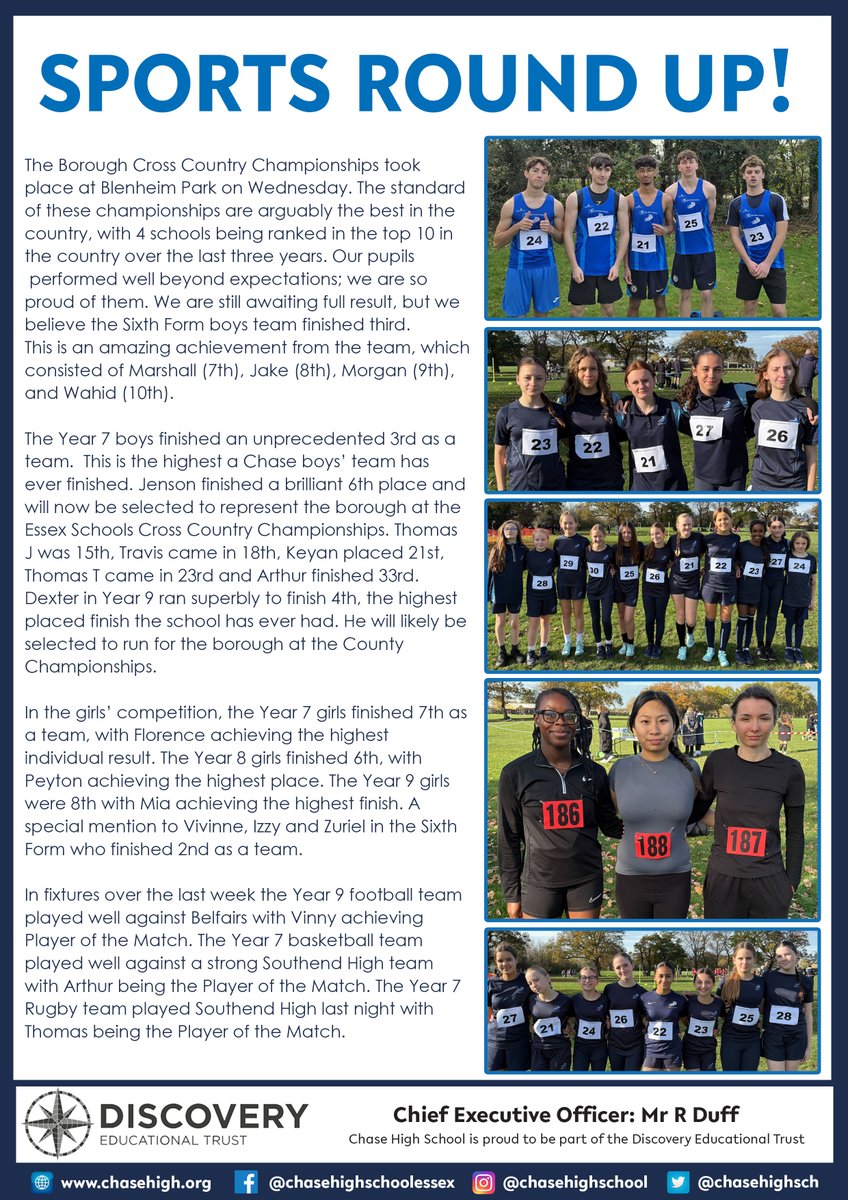 SPORTS ROUND UP!

The Borough Cross Country Championships took place at Blenheim Park on Wednesday. The standard of these championships are arguably the best in the country, with 4 schools being ranked in the top 10 in the country over the last three years. Our pupils performed well beyond expectations; we are so proud of them. We are still awaiting full result, but we believe the Sixth Form boys team finished third. This is an amazing achievement from the team, which consisted of Marshall (7th), Jake (8th), Morgan (9th), and Wahid (10th).

The Year 7 boys finished an unprecedented 3rd as a team. This is the highest a Chase boys' team has ever finished. Jenson finished a brilliant 6th place and will now be selected to represent the borough at the Essex Schools Cross Country Championships. Thomas J was 15th, Travis came in 18th, Keyan placed 21st, Thomas T came in 23rd and Arthur finished 33rd. Dexter in Year 9 ran superbly to finish 4th, the highest placed finish the school has ever had. He will likely be selected to run for the borough at the County Championships.

In the girls' competition, the Year 7 girls finished 7th as a team, with Florence achieving the highest individual result. The Year 8 girls finished 6th, with Peyton achieving the highest place. The Year 9 girls were 8th with Mia achieving the highest finish. A special mention to Vivinne, Izzy and Zuriel in the Sixth Form who finished 2nd as a team.

In fixtures over the last week the Year 9 football team played well against Belfairs with Vinny achieving Player of the Match. The Year 7 basketball team played well against a strong Southend High team with Arthur being the Player of the Match. The Year 7 Rugby team played Southend High last night with Thomas being the Player of the Match.

24 22 21 25 23

23 22 21 27 26

28 29 30 25 26 21 22 23 27 24

186 188 187

27 21 24 26 22 23 25 28

DISCOVERY
EDUCATIONAL TRUST

Chief Executive Officer: Mr R Duff
Chase High School is proud to be part of the Discovery Educational Trust

www.chasehigh.org @chasehighschoolessex @chasehighschool @chasehighsch